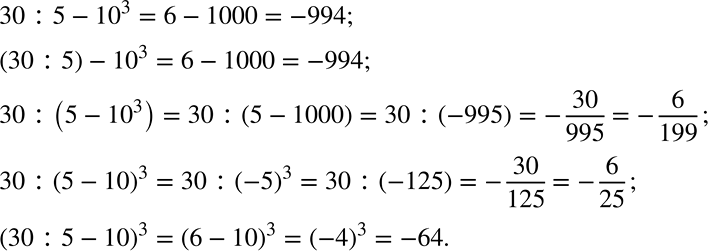 $30 : 5 - 10^3 = 6 - 1000 = -994;$

$(30 : 5) - 10^3 = 6 - 1000 = -994;$

$30 : \left(5 - 10^3\right) = 30 : (5 - 1000) = 30 : (-995) = -\frac{30}{995} = -\frac{6}{199};$

$30 : (5 - 10)^3 = 30 : (-5)^3 = 30 : (-125) = -\frac{30}{125} = -\frac{6}{25};$

$(30 : 5 - 10)^3 = (6 - 10)^3 = (-4)^3 = -64.$